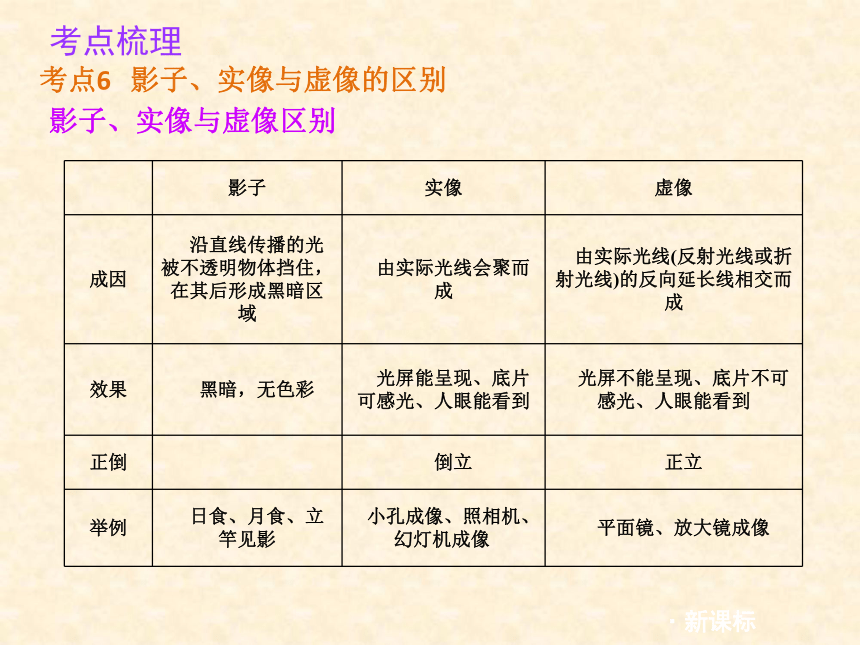 考点梳理

考点6 影子、实像与虚像的区别

影子、实像与虚像区别

| | 影子 | 实像 | 虚像 |
|---|---|---|---|
| 成因 | 沿直线传播的光被不透明物体挡住，在其后形成黑暗区域 | 由实际光线会聚而成 | 由实际光线(反射光线或折射光线)的反向延长线相交而成 |
| 效果 | 黑暗，无色彩 | 光屏能呈现、底片可感光、人眼能看到 | 光屏不能呈现、底片不可感光、人眼能看到 |
| 正倒 | | 倒立 | 正立 |
| 举例 | 日食、月食、立竿见影 | 小孔成像、照相机、幻灯机成像 | 平面镜、放大镜成像 |

· 新课标